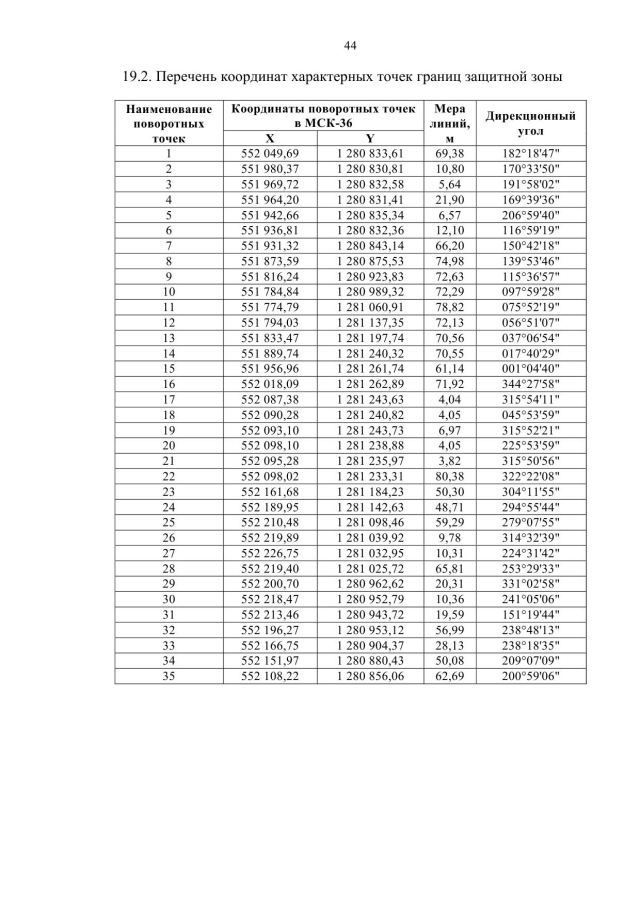 44

19.2. Перечень координат характерных точек границ защитной зоны

| Наименование поворотных точек | Координаты поворотных точек в МСК-36 X | Координаты поворотных точек в МСК-36 Y | Мера линий, м | Дирекционный угол |
|---|---|---|---|---|
| 1 | 552 049,69 | 1 280 833,61 | 69,38 | 182°18'47" |
| 2 | 551 980,37 | 1 280 830,81 | 10,80 | 170°33'50" |
| 3 | 551 969,72 | 1 280 832,58 | 5,64 | 191°58'02" |
| 4 | 551 964,20 | 1 280 831,41 | 21,90 | 169°39'36" |
| 5 | 551 942,66 | 1 280 835,34 | 6,57 | 206°59'40" |
| 6 | 551 936,81 | 1 280 832,36 | 12,10 | 116°59'19" |
| 7 | 551 931,32 | 1 280 843,14 | 66,20 | 150°42'18" |
| 8 | 551 873,59 | 1 280 875,53 | 74,98 | 139°53'46" |
| 9 | 551 816,24 | 1 280 923,83 | 72,63 | 115°36'57" |
| 10 | 551 784,84 | 1 280 989,32 | 72,29 | 097°59'28" |
| 11 | 551 774,79 | 1 281 060,91 | 78,82 | 075°52'19" |
| 12 | 551 794,03 | 1 281 137,35 | 72,13 | 056°51'07" |
| 13 | 551 833,47 | 1 281 197,74 | 70,56 | 037°06'54" |
| 14 | 551 889,74 | 1 281 240,32 | 70,55 | 017°40'29" |
| 15 | 551 956,96 | 1 281 261,74 | 61,14 | 001°04'40" |
| 16 | 552 018,09 | 1 281 262,89 | 71,92 | 344°27'58" |
| 17 | 552 087,38 | 1 281 243,63 | 4,04 | 315°54'11" |
| 18 | 552 090,28 | 1 281 240,82 | 4,05 | 045°53'59" |
| 19 | 552 093,10 | 1 281 243,73 | 6,97 | 315°52'21" |
| 20 | 552 098,10 | 1 281 238,88 | 4,05 | 225°53'59" |
| 21 | 552 095,28 | 1 281 235,97 | 3,82 | 315°50'56" |
| 22 | 552 098,02 | 1 281 233,31 | 80,38 | 322°22'08" |
| 23 | 552 161,68 | 1 281 184,23 | 50,30 | 304°11'55" |
| 24 | 552 189,95 | 1 281 142,63 | 48,71 | 294°55'44" |
| 25 | 552 210,48 | 1 281 098,46 | 59,29 | 279°07'55" |
| 26 | 552 219,89 | 1 281 039,92 | 9,78 | 314°32'39" |
| 27 | 552 226,75 | 1 281 032,95 | 10,31 | 224°31'42" |
| 28 | 552 219,40 | 1 281 025,72 | 65,81 | 253°29'33" |
| 29 | 552 200,70 | 1 280 962,62 | 20,31 | 331°02'58" |
| 30 | 552 218,47 | 1 280 952,79 | 10,36 | 241°05'06" |
| 31 | 552 213,46 | 1 280 943,72 | 19,59 | 151°19'44" |
| 32 | 552 196,27 | 1 280 953,12 | 56,99 | 238°48'13" |
| 33 | 552 166,75 | 1 280 904,37 | 28,13 | 238°18'35" |
| 34 | 552 151,97 | 1 280 880,43 | 50,08 | 209°07'09" |
| 35 | 552 108,22 | 1 280 856,06 | 62,69 | 200°59'06" |